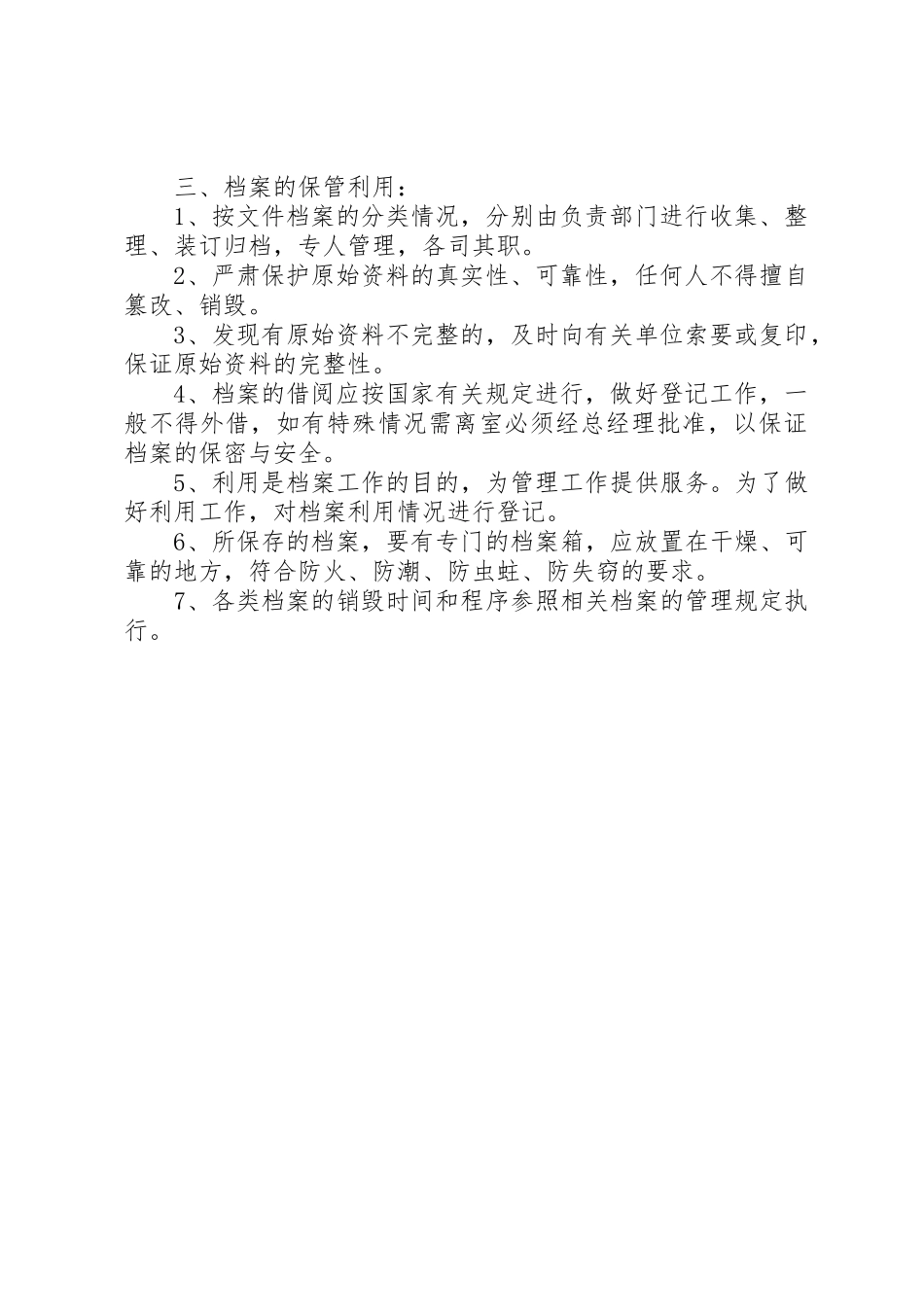 三、档案的保管利用：

1、按文件档案的分类情况，分别由负责部门进行收集、整理、装订归档，专人管理，各司其职。

2、严肃保护原始资料的真实性、可靠性，任何人不得擅自篡改、销毁。

3、发现有原始资料不完整的，及时向有关单位索要或复印，保证原始资料的完整性。

4、档案的借阅应按国家有关规定进行，做好登记工作，一般不得外借，如有特殊情况需离室必须经总经理批准，以保证档案的保密与安全。

5、利用是档案工作的目的，为管理工作提供服务。为了做好利用工作，对档案利用情况进行登记。

6、所保存的档案，要有专门的档案箱，应放置在干燥、可靠的地方，符合防火、防潮、防虫蛀、防失窃的要求。

7、各类档案的销毁时间和程序参照相关档案的管理规定执行。